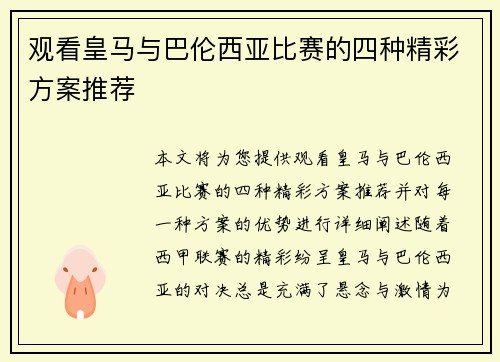 观看皇马与巴伦西亚比赛的四种精彩方案推荐

本文将为您提供观看皇马与巴伦西亚比赛的四种精彩方案推荐并对每一种方案的优势进行详细阐述随着西甲联赛的精彩纷呈皇马与巴伦西亚的对决总是充满了悬念与激情为